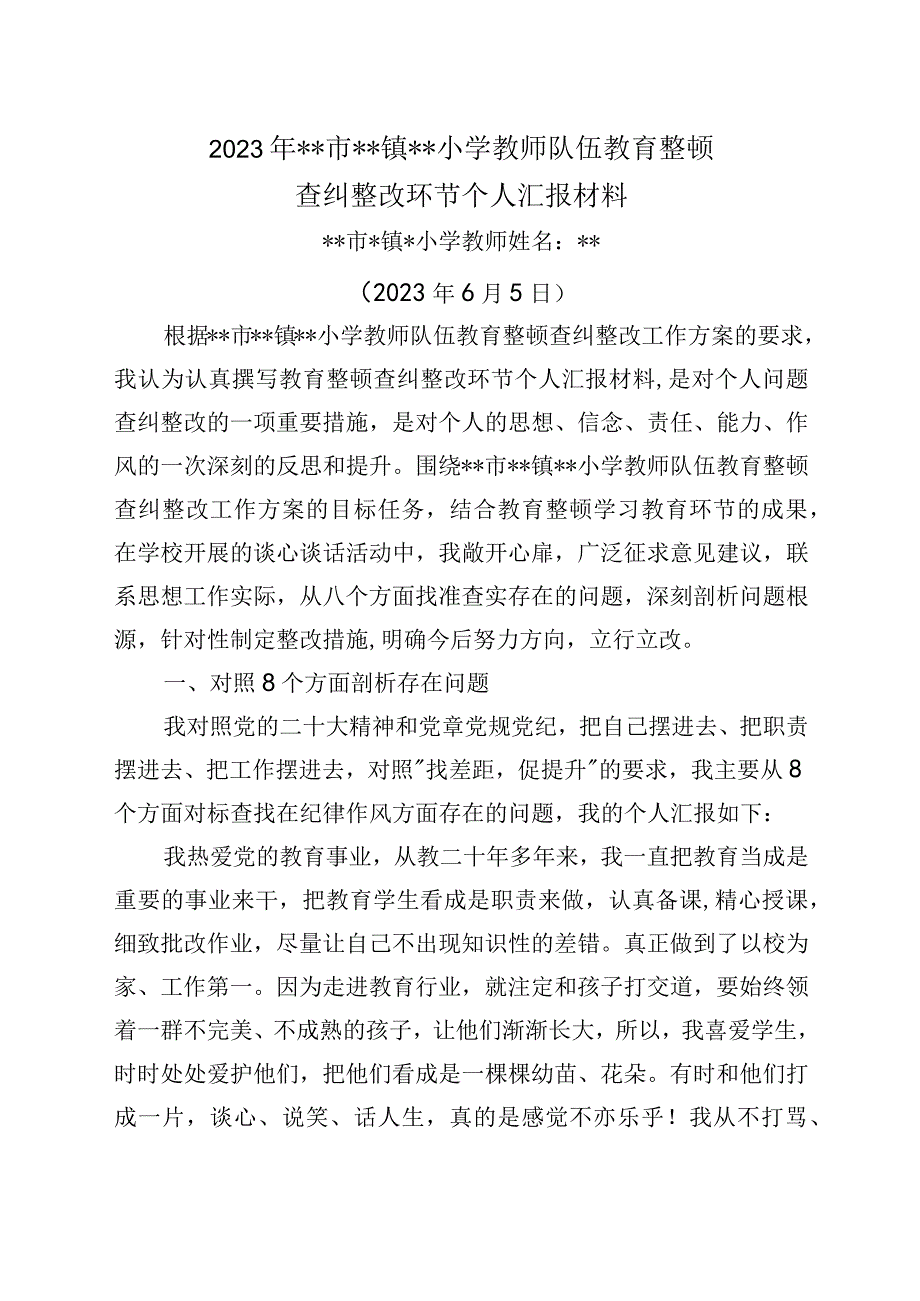 2023年**市**镇**小学教师队伍教育整顿
查纠整改环节个人汇报材料

**市*镇*小学教师姓名：**

（2023年6月5日）

根据**市**镇**小学教师队伍教育整顿查纠整改工作方案的要求，我认为认真撰写教育整顿查纠整改环节个人汇报材料，是对个人问题查纠整改的一项重要措施，是对个人的思想、信念、责任、能力、作风的一次深刻的反思和提升。围绕**市**镇**小学教师队伍教育整顿查纠整改工作方案的目标任务，结合教育整顿学习教育环节的成果，在学校开展的谈心谈话活动中，我敞开心扉，广泛征求意见建议，联系思想工作实际，从八个方面找准查实存在的问题，深刻剖析问题根源，针对性制定整改措施，明确今后努力方向，立行立改。

一、对照8个方面剖析存在问题

我对照党的二十大精神和党章党规党纪，把自己摆进去、把职责摆进去、把工作摆进去，对照"找差距，促提升"的要求，我主要从8个方面对标查找在纪律作风方面存在的问题，我的个人汇报如下：

我热爱党的教育事业，从教二十年多年来，我一直把教育当成是重要的事业来干，把教育学生看成是职责来做，认真备课，精心授课，细致批改作业，尽量让自己不出现知识性的差错。真正做到了以校为家、工作第一。因为走进教育行业，就注定和孩子打交道，要始终领着一群不完美、不成熟的孩子，让他们渐渐长大，所以，我喜爱学生，时时处处爱护他们，把他们看成是一棵棵幼苗、花朵。有时和他们打成一片，谈心、说笑、话人生，真的是感觉不亦乐乎！我从不打骂、